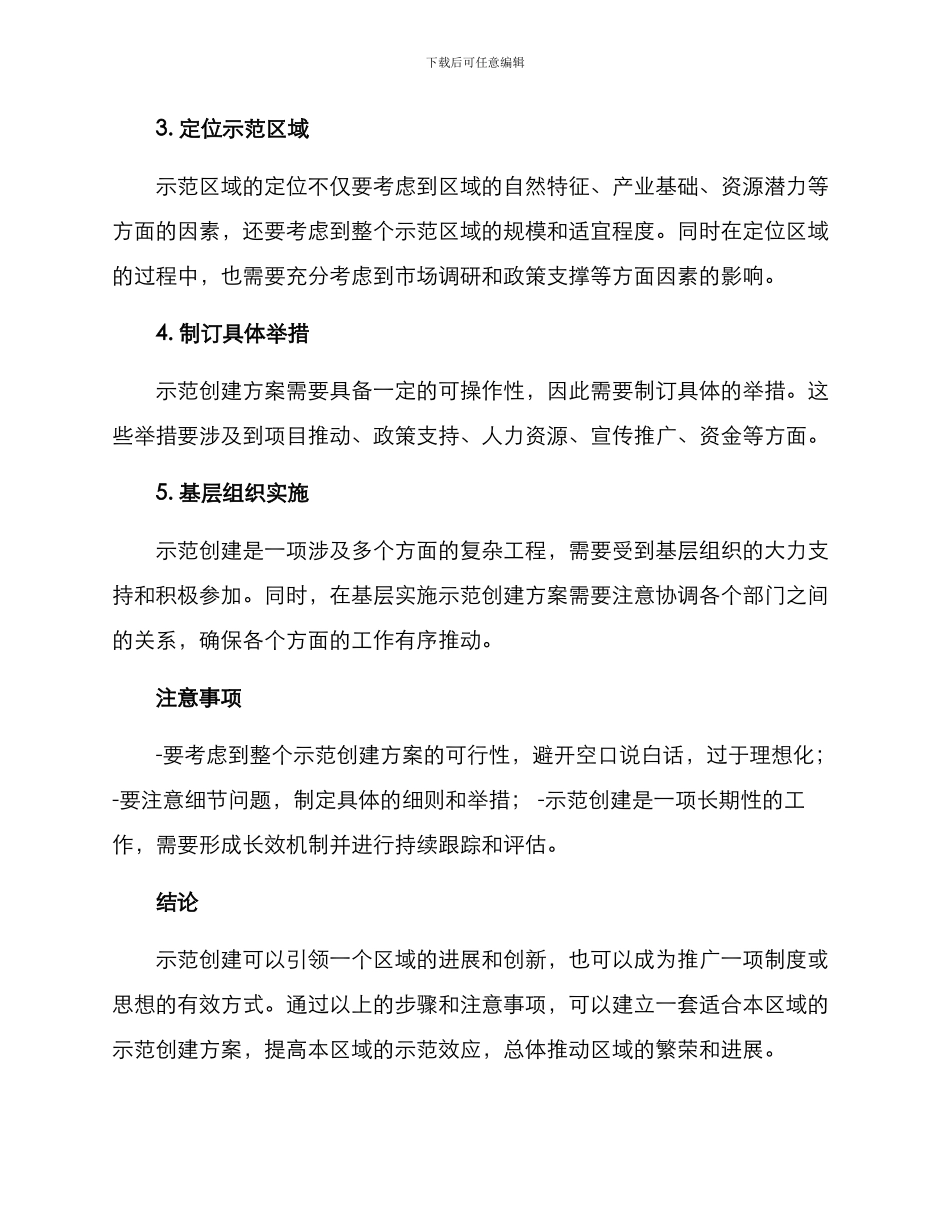 下载后可任意编辑

3. 定位示范区域

示范区域的定位不仅要考虑到区域的自然特征、产业基础、资源潜力等方面的因素，还要考虑到整个示范区域的规模和适宜程度。同时在定位区域的过程中，也需要充分考虑到市场调研和政策支撑等方面因素的影响。

4. 制订具体举措

示范创建方案需要具备一定的可操作性，因此需要制订具体的举措。这些举措要涉及到项目推动、政策支持、人力资源、宣传推广、资金等方面。

5. 基层组织实施

示范创建是一项涉及多个方面的复杂工程，需要受到基层组织的大力支持和积极参加。同时，在基层实施示范创建方案需要注意协调各个部门之间的关系，确保各个方面的工作有序推动。

注意事项

-要考虑到整个示范创建方案的可行性，避开空口说白话，过于理想化；-要注意细节问题，制定具体的细则和举措； -示范创建是一项长期性的工作，需要形成长效机制并进行持续跟踪和评估。

结论

示范创建可以引领一个区域的进展和创新，也可以成为推广一项制度或思想的有效方式。通过以上的步骤和注意事项，可以建立一套适合本区域的示范创建方案，提高本区域的示范效应，总体推动区域的繁荣和进展。